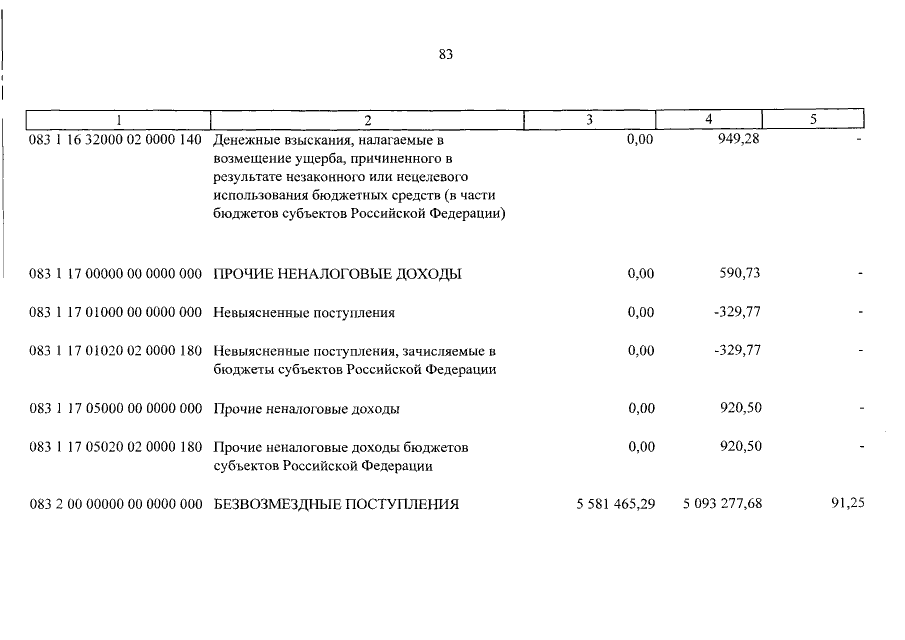 83

| 1 | 2 | 3 | 4 | 5 |
|---|---|---|---|---|
| 083 1 16 32000 02 0000 140 | Денежные взыскания, налагаемые в возмещение ущерба, причиненного в результате незаконного или нецелевого использования бюджетных средств (в части бюджетов субъектов Российской Федерации) | 0,00 | 949,28 | - |
| 083 1 17 00000 00 0000 000 | ПРОЧИЕ НЕНАЛОГОВЫЕ ДОХОДЫ | 0,00 | 590,73 | - |
| 083 1 17 01000 00 0000 000 | Невыясненные поступления | 0,00 | -329,77 | - |
| 083 1 17 01020 02 0000 180 | Невыясненные поступления, зачисляемые в бюджеты субъектов Российской Федерации | 0,00 | -329,77 | - |
| 083 1 17 05000 00 0000 000 | Прочие неналоговые доходы | 0,00 | 920,50 | - |
| 083 1 17 05020 02 0000 180 | Прочие неналоговые доходы бюджетов субъектов Российской Федерации | 0,00 | 920,50 | - |
| 083 2 00 00000 00 0000 000 | БЕЗВОЗМЕЗДНЫЕ ПОСТУПЛЕНИЯ | 5 581 465,29 | 5 093 277,68 | 91,25 |